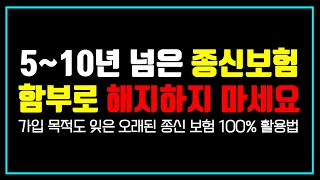 5~10년 넘은 종신보험
함부로 해지하지 마세요
가입 목적도 잊은 오래된 종신 보험 100% 활용법